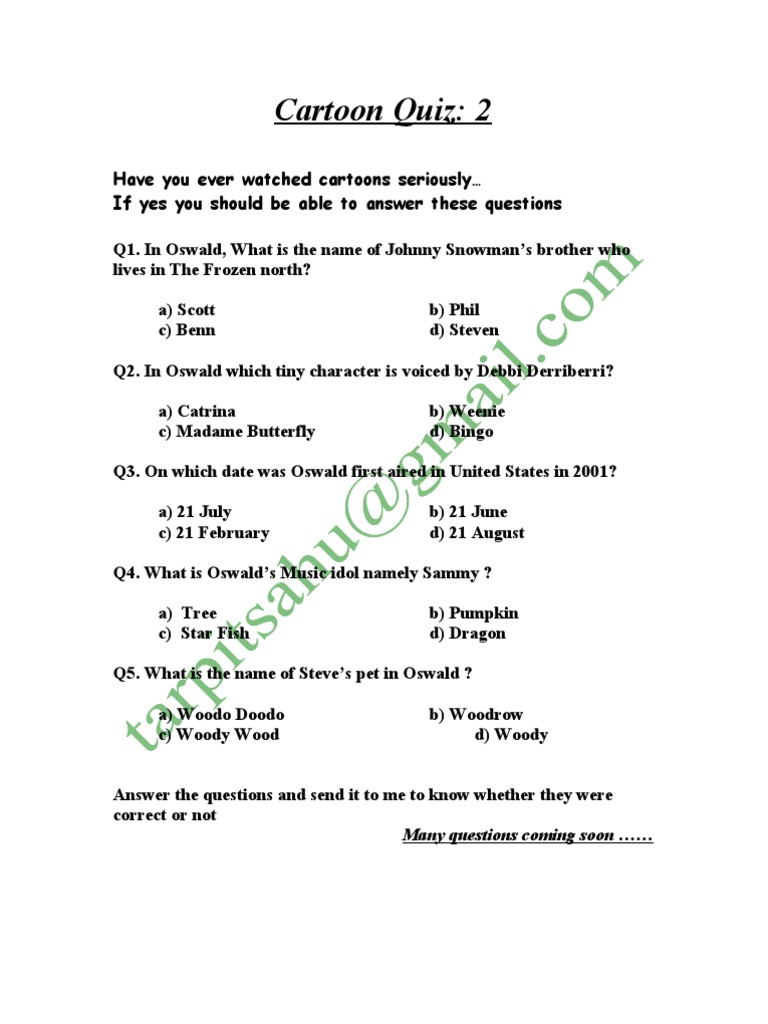 Cartoon Quiz: 2

Have you ever watched cartoons seriously…
If yes you should be able to answer these questions

Q1. In Oswald, What is the name of Johnny Snowman's brother who lives in The Frozen north?

a) Scott
b) Phil
c) Benn
d) Steven

Q2. In Oswald which tiny character is voiced by Debbi Derriberri?

a) Catrina
b) Weenie
c) Madame Butterfly
d) Bingo

Q3. On which date was Oswald first aired in United States in 2001?

a) 21 July
b) 21 June
c) 21 February
d) 21 August

Q4. What is Oswald's Music idol namely Sammy ?

a) Tree
b) Pumpkin
c) Star Fish
d) Dragon

Q5. What is the name of Steve's pet in Oswald ?

a) Woodo Doodo
b) Woodrow
c) Woody Wood
d) Woody

Answer the questions and send it to me to know whether they were correct or not

Many questions coming soon ……

tarpitsahu@gmail.com